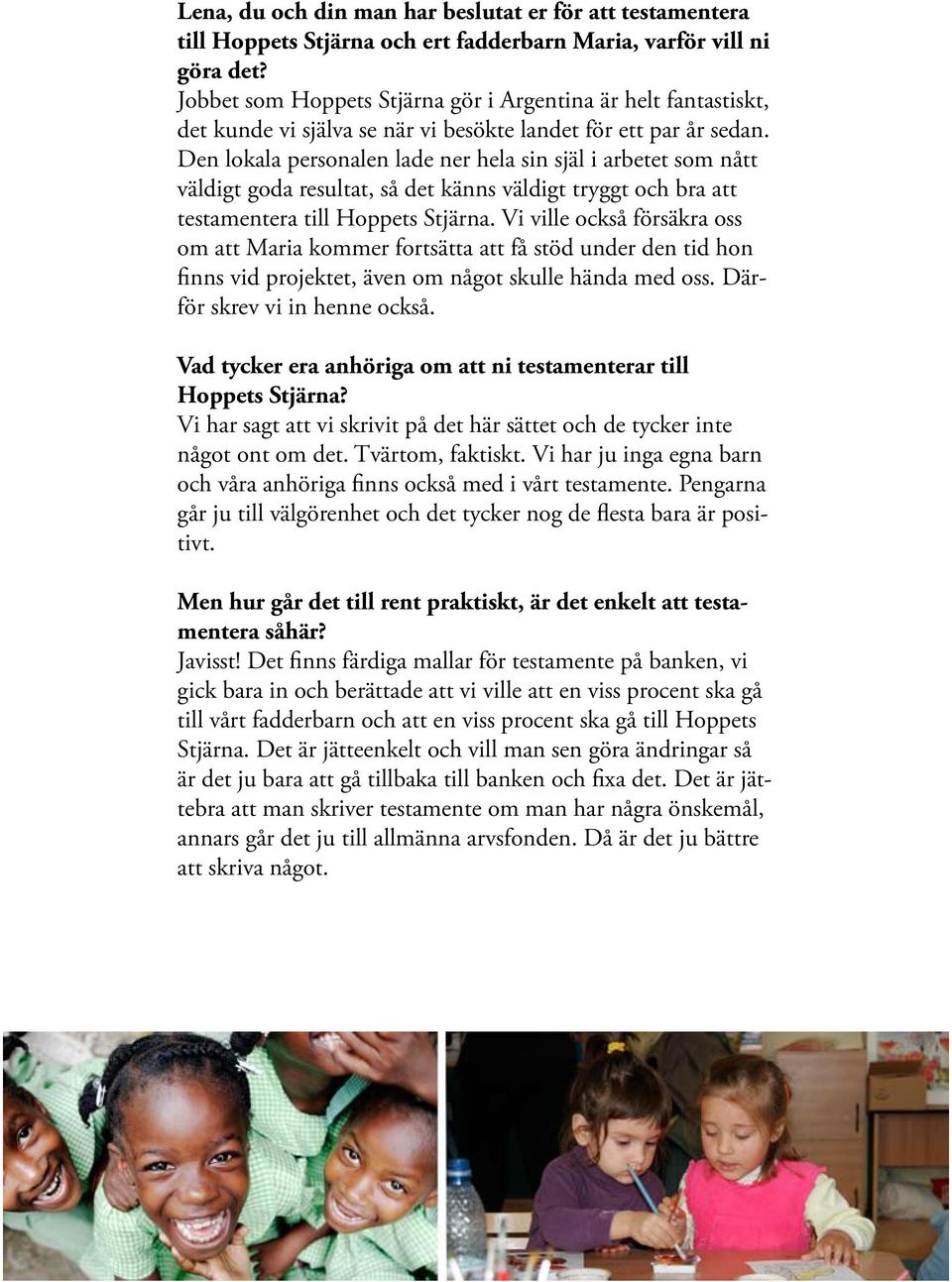 Lena, du och din man har beslutat er för att testamentera till Hoppets Stjärna och ert fadderbarn Maria, varför vill ni göra det?
Jobbet som Hoppets Stjärna gör i Argentina är helt fantastiskt, det kunde vi själva se när vi besökte landet för ett par år sedan. Den lokala personalen lade ner hela sin själ i arbetet som nått väldigt goda resultat, så det känns väldigt tryggt och bra att testamentera till Hoppets Stjärna. Vi ville också försäkra oss om att Maria kommer fortsätta att få stöd under den tid hon finns vid projektet, även om något skulle hända med oss. Därför skrev vi in henne också.

Vad tycker era anhöriga om att ni testamenterar till Hoppets Stjärna?
Vi har sagt att vi skrivit på det här sättet och de tycker inte något ont om det. Tvärtom, faktiskt. Vi har ju inga egna barn och våra anhöriga finns också med i vårt testamente. Pengarna går ju till välgörenhet och det tycker nog de flesta bara är positivt.

Men hur går det till rent praktiskt, är det enkelt att testamentera såhär?
Javisst! Det finns färdiga mallar för testamente på banken, vi gick bara in och berättade att vi ville att en viss procent ska gå till vårt fadderbarn och att en viss procent ska gå till Hoppets Stjärna. Det är jätteenkelt och vill man sen göra ändringar så är det ju bara att gå tillbaka till banken och fixa det. Det är jättebra att man skriver testamente om man har några önskemål, annars går det ju till allmänna arvsfonden. Då är det ju bättre att skriva något.